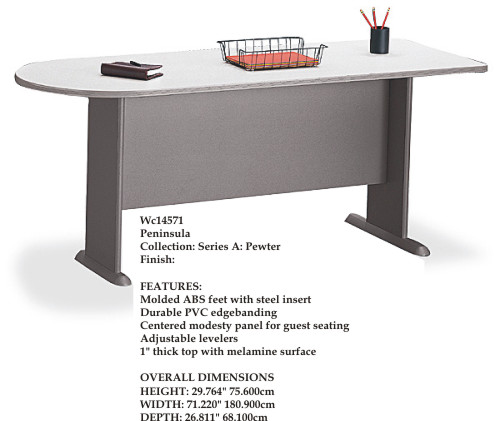 Wc14571
Peninsula
Collection: Series A: Pewter
Finish:

FEATURES:
Molded ABS feet with steel insert
Durable PVC edgebanding
Centered modesty panel for guest seating
Adjustable levelers
1" thick top with melamine surface

OVERALL DIMENSIONS
HEIGHT: 29.764" 75.600cm
WIDTH: 71.220" 180.900cm
DEPTH: 26.811" 68.100cm